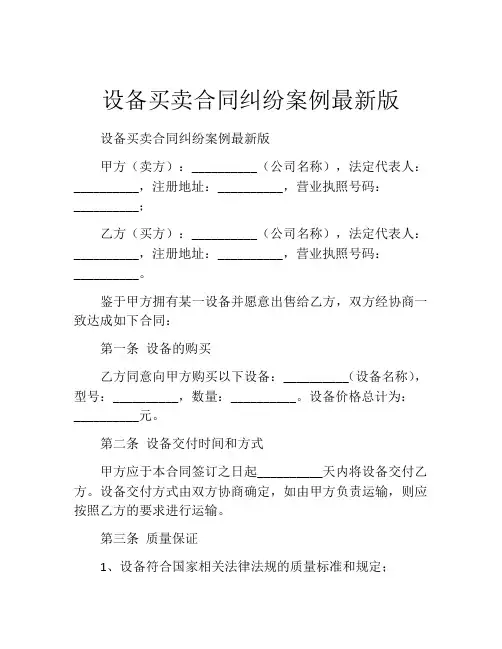 设备买卖合同纠纷案例最新版

设备买卖合同纠纷案例最新版

甲方（卖方）：__________（公司名称），法定代表人：__________，注册地址：__________，营业执照号码：__________；

乙方（买方）：__________（公司名称），法定代表人：__________，注册地址：__________，营业执照号码：__________。

鉴于甲方拥有某一设备并愿意出售给乙方，双方经协商一致达成如下合同：

第一条 设备的购买

乙方同意向甲方购买以下设备：__________（设备名称），型号：__________，数量：__________。设备价格总计为：__________元。

第二条 设备交付时间和方式

甲方应于本合同签订之日起__________天内将设备交付乙方。设备交付方式由双方协商确定，如由甲方负责运输，则应按照乙方的要求进行运输。

第三条 质量保证

1、设备符合国家相关法律法规的质量标准和规定；